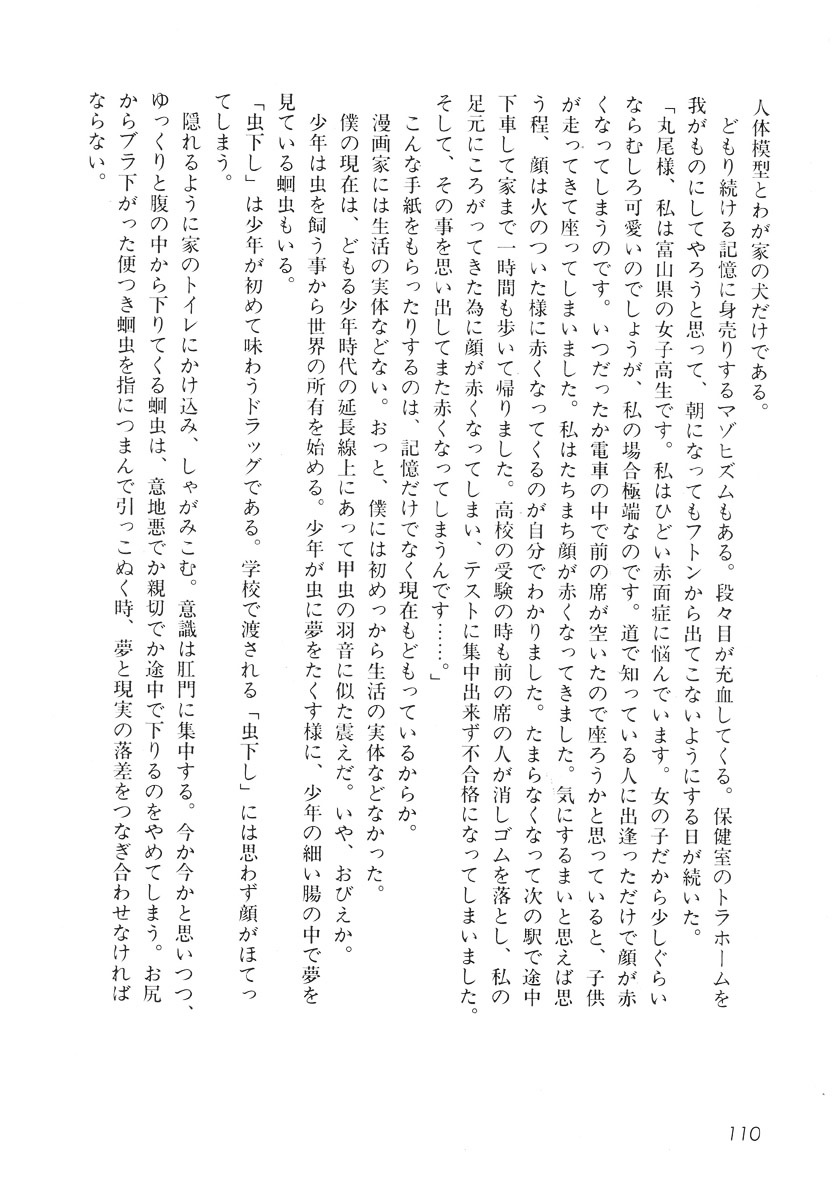 人体模型とわが家の犬だけである。

どもり続ける記憶に身売りするマゾヒズムもある。段々目が充血してくる。保健室のトラホームを我がものにしてやろうと思って、朝になってもフトンから出てこないようにする日が続いた。

「丸尾様、私は富山県の女子高生です。私はひどい赤面症に悩んでいます。女の子だから少しぐらいならむしろ可愛いのでしょうが、私の場合極端なのです。道で知っている人に出逢っただけで顔が赤くなってしまうのです。いつだったか電車の中で前の席が空いたので座ろうかと思っていると、子供が走ってきて座ってしまいました。私はたちまち顔が赤くなってきました。気にするまいと思えば思う程、顔は火のついた様に赤くなってくるのが自分でわかりました。たまらなくなって次の駅で途中下車して家まで一時間も歩いて帰りました。高校の受験の時も前の席の人が消しゴムを落とし、私の足元にころがってきた為に顔が赤くなってしまい、テストに集中出来ず不合格になってしまいました。そして、その事を思い出してまた赤くなってしまうんです……。」

こんな手紙をもらったりするのは、記憶だけでなく現在もどもっているからか。

漫画家には生活の実体などない。おっと、僕には初めっから生活の実体などなかった。

僕の現在は、どもる少年時代の延長線上にあって甲虫の羽音に似た震えだ。いや、おびえか。

少年は虫を飼う事から世界の所有を始める。少年が虫に夢をたくす様に、少年の細い腸の中で夢を見ている蛔虫もいる。

「虫下し」は少年が初めて味わうドラッグである。学校で渡される「虫下し」には思わず顔がほてってしまう。

隠れるように家のトイレにかけ込み、しゃがみこむ。意識は肛門に集中する。今か今かと思いつつ、ゆっくりと腹の中から下りてくる蛔虫は、意地悪でか親切でか途中で下りるのをやめてしまう。お尻からブラ下がった便つき蛔虫を指につまんで引っこぬく時、夢と現実の落差をつなぎ合わせなければならない。

110